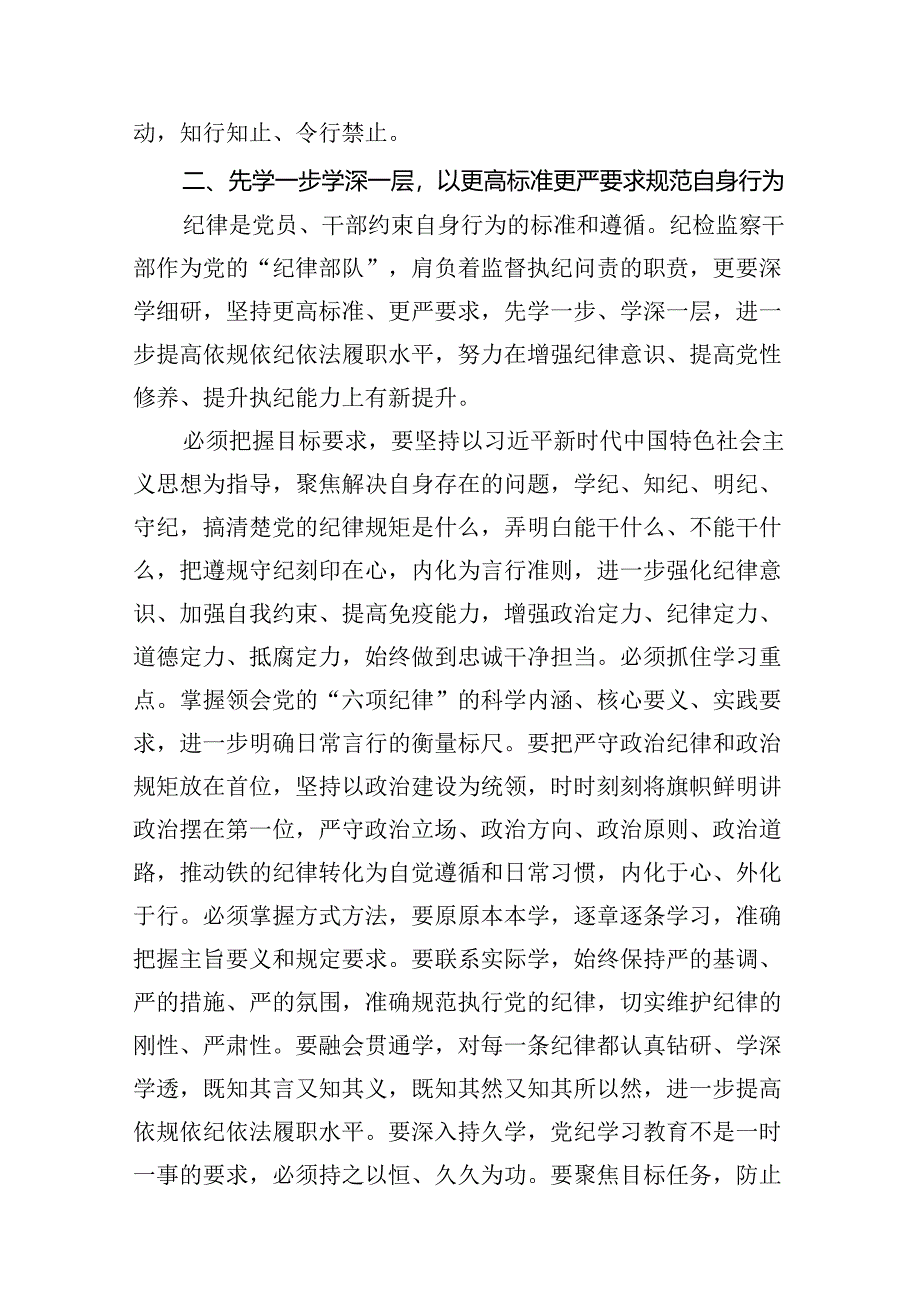 动，知行知止、令行禁止。

二、先学一步学深一层，以更高标准更严要求规范自身行为

纪律是党员、干部约束自身行为的标准和遵循。纪检监察干部作为党的“纪律部队”，肩负着监督执纪问责的职责，更要深学细研，坚持更高标准、更严要求，先学一步、学深一层，进一步提高依规依纪依法履职水平，努力在增强纪律意识、提高党性修养、提升执纪能力上有新提升。

必须把握目标要求，要坚持以习近平新时代中国特色社会主义思想为指导，聚焦解决自身存在的问题，学纪、知纪、明纪、守纪，搞清楚党的纪律规矩是什么，弄明白能干什么、不能干什么，把遵规守纪刻印在心，内化为言行准则，进一步强化纪律意识、加强自我约束、提高免疫能力，增强政治定力、纪律定力、道德定力、抵腐定力，始终做到忠诚干净担当。必须抓住学习重点。掌握领会党的“六项纪律”的科学内涵、核心要义、实践要求，进一步明确日常言行的衡量标尺。要把严守政治纪律和政治规矩放在首位，坚持以政治建设为统领，时时刻刻将旗帜鲜明讲政治摆在第一位，严守政治立场、政治方向、政治原则、政治道路，推动铁的纪律转化为自觉遵循和日常习惯，内化于心、外化于行。必须掌握方式方法，要原原本本学，逐章逐条学习，准确把握主旨要义和规定要求。要联系实际学，始终保持严的基调、严的措施、严的氛围，准确规范执行党的纪律，切实维护纪律的刚性、严肃性。要融会贯通学，对每一条纪律都认真钻研、学深学透，既知其言又知其义，既知其然又知其所以然，进一步提高依规依纪依法履职水平。要深入持久学，党纪学习教育不是一时一事的要求，必须持之以恒、久久为功。要聚焦目标任务，防止